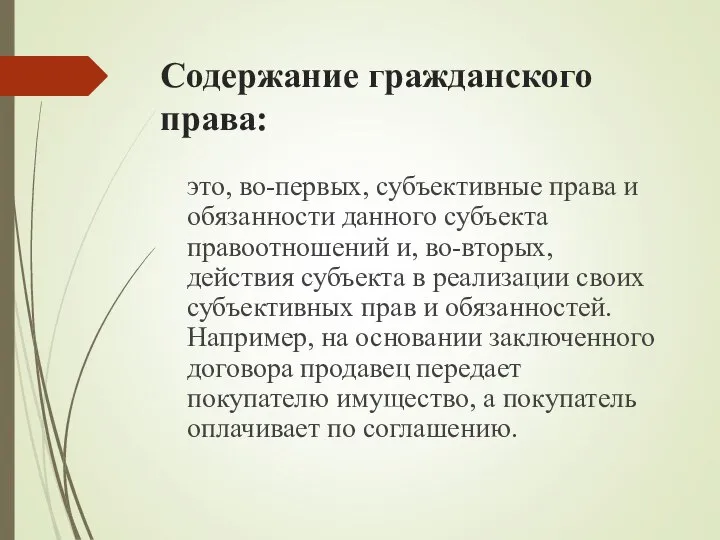 Содержание гражданского права:

это, во-первых, субъективные права и обязанности данного субъекта правоотношений и, во-вторых, действия субъекта в реализации своих субъективных прав и обязанностей. Например, на основании заключенного договора продавец передает покупателю имущество, а покупатель оплачивает по соглашению.